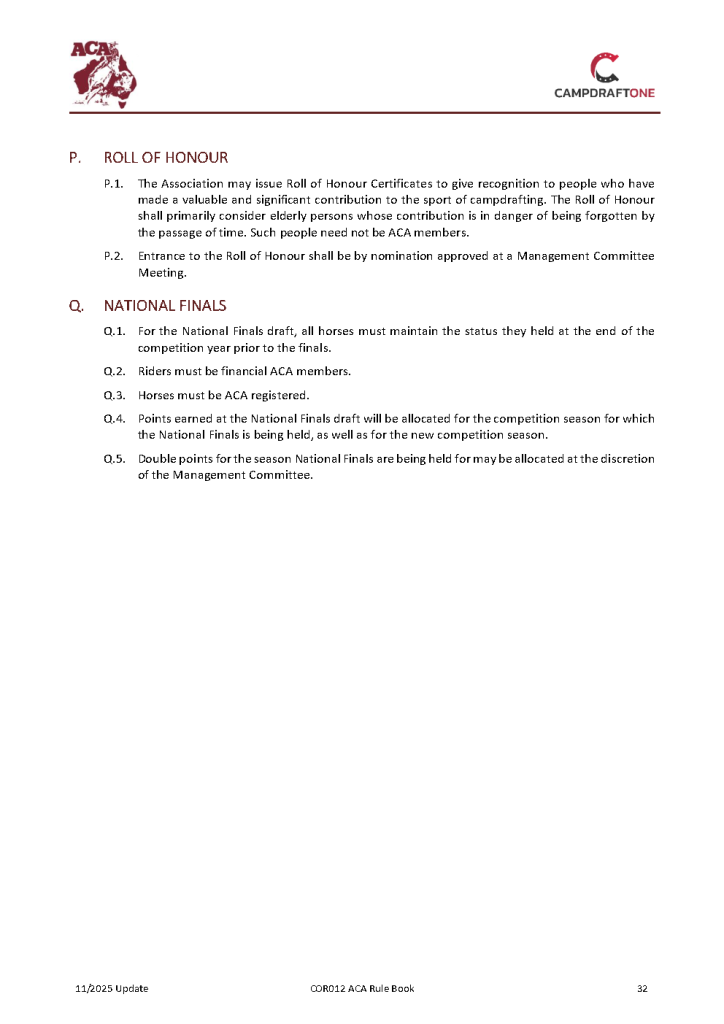 ACA

CAMPDRAFTONE

P. ROLL OF HONOUR

P.1. The Association may issue Roll of Honour Certificates to give recognition to people who have made a valuable and significant contribution to the sport of campdrafting. The Roll of Honour shall primarily consider elderly persons whose contribution is in danger of being forgotten by the passage of time. Such people need not be ACA members.

P.2. Entrance to the Roll of Honour shall be by nomination approved at a Management Committee Meeting.

Q. NATIONAL FINALS

Q.1. For the National Finals draft, all horses must maintain the status they held at the end of the competition year prior to the finals.

Q.2. Riders must be financial ACA members.

Q.3. Horses must be ACA registered.

Q.4. Points earned at the National Finals draft will be allocated for the competition season for which the National Finals is being held, as well as for the new competition season.

Q.5. Double points for the season National Finals are being held for may be allocated at the discretion of the Management Committee.

11/2025 Update COR012 ACA Rule Book 32